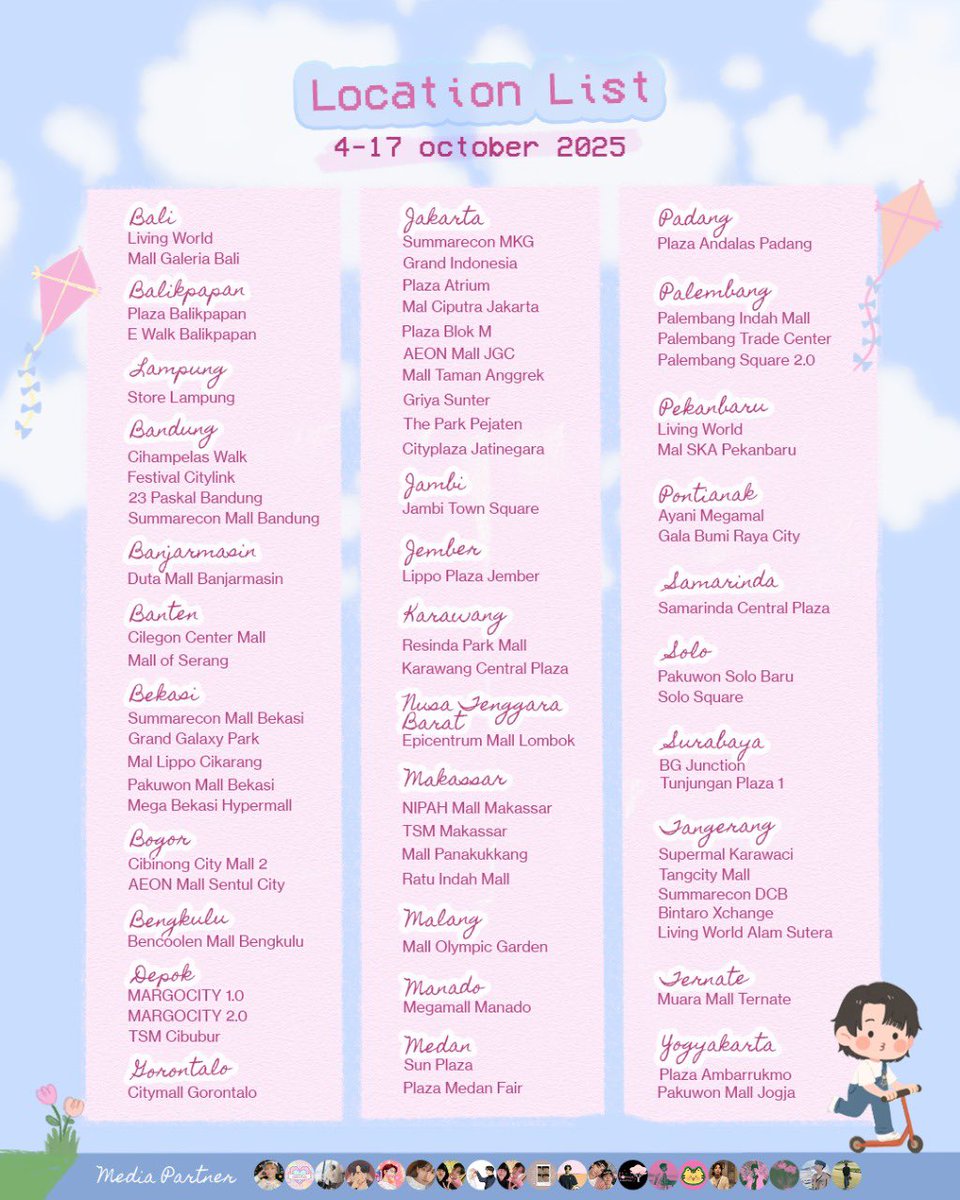 Location List
4-17 october 2025

Bali
Living World
Mall Galeria Bali

Balikpapan
Plaza Balikpapan
E Walk Balikpapan

Lampung
Store Lampung

Bandung
Cihampelas Walk
Festival Citylink
23 Paskal Bandung
Summarecon Mall Bandung

Banjarmasin
Duta Mall Banjarmasin

Banten
Cilegon Center Mall
Mall of Serang

Bekasi
Summarecon Mall Bekasi
Grand Galaxy Park
Mal Lippo Cikarang
Pakuwon Mall Bekasi
Mega Bekasi Hypermall

Bogor
Cibinong City Mall 2
AEON Mall Sentul City

Bengkulu
Bencoolen Mall Bengkulu

Depok
MARGOCITY 1.0
MARGOCITY 2.0
TSM Cibubur

Gorontalo
Citymall Gorontalo

Jakarta
Summarecon MKG
Grand Indonesia
Plaza Atrium
Mal Ciputra Jakarta
Plaza Blok M
AEON Mall JGC
Mall Taman Anggrek
Griya Sunter
The Park Pejaten
Cityplaza Jatinegara

Jambi
Jambi Town Square

Jember
Lippo Plaza Jember

Karawang
Resinda Park Mall
Karawang Central Plaza

Nusa Tenggara Barat
Epicentrum Mall Lombok

Makassar
NIPAH Mall Makassar
TSM Makassar
Mall Panakukkang
Ratu Indah Mall

Malang
Mall Olympic Garden

Manado
Megamall Manado

Medan
Sun Plaza
Plaza Medan Fair

Padang
Plaza Andalas Padang

Palembang
Palembang Indah Mall
Palembang Trade Center
Palembang Square 2.0

Pekanbaru
Living World
Mal SKA Pekanbaru

Pontianak
Ayani Megamal
Gala Bumi Raya City

Samarinda
Samarinda Central Plaza

Solo
Pakuwon Solo Baru
Solo Square

Surabaya
BG Junction
Tunjungan Plaza 1

Tangerang
Supermal Karawaci
Tangcity Mall
Summarecon DCB
Bintaro Xchange
Living World Alam Sutera

Ternate
Muara Mall Ternate

Yogyakarta
Plaza Ambarrukmo
Pakuwon Mall Jogja

Media Partner